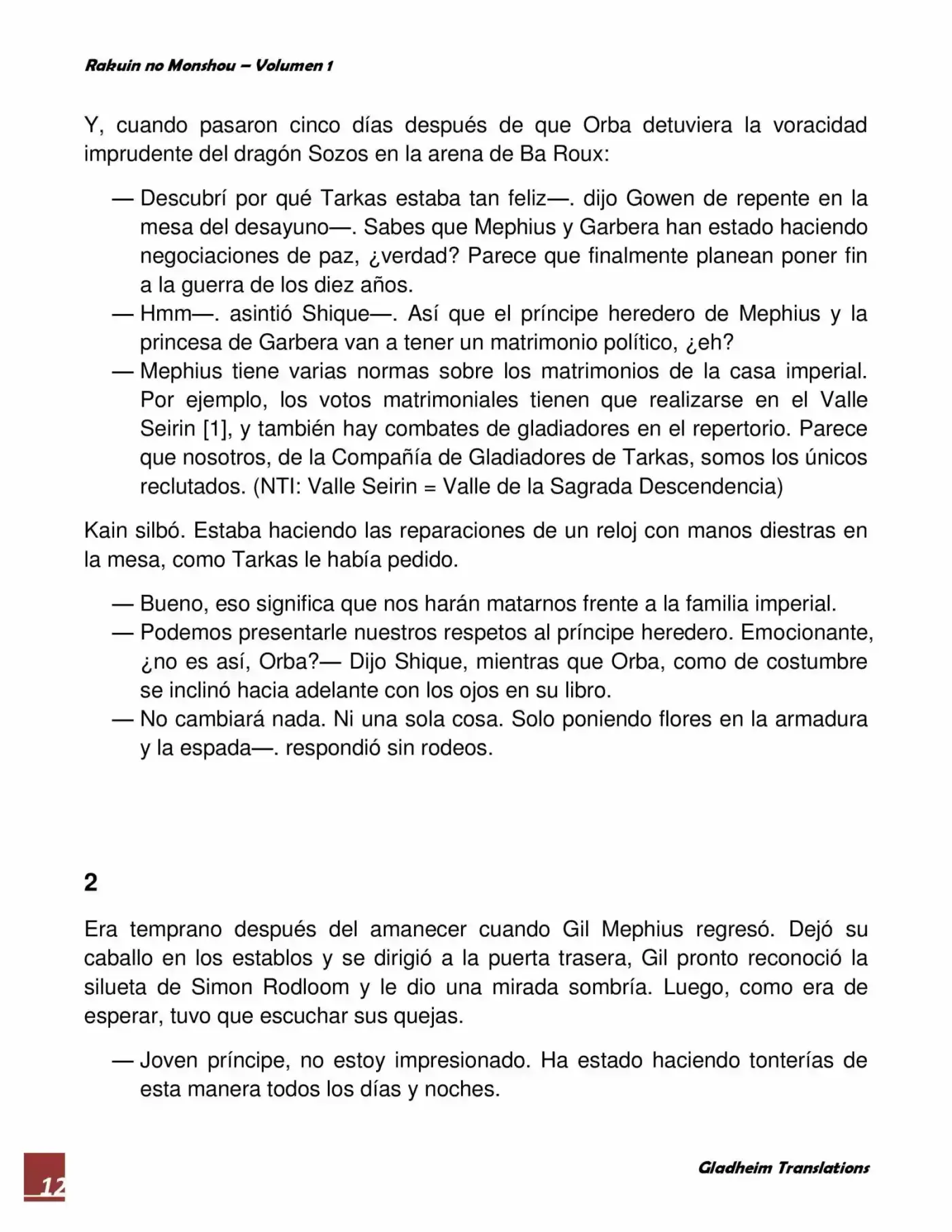 Rakuin no Monshou – Volumen 1

Y, cuando pasaron cinco días después de que Orba detuviera la voracidad imprudente del dragón Sozos en la arena de Ba Roux:

— Descubrí por qué Tarkas estaba tan feliz—. dijo Gowen de repente en la mesa del desayuno—. Sabes que Mephius y Garbera han estado haciendo negociaciones de paz, ¿verdad? Parece que finalmente planean poner fin a la guerra de los diez años.
— Hmm—. asintió Shique—. Así que el príncipe heredero de Mephius y la princesa de Garbera van a tener un matrimonio político, ¿eh?
— Mephius tiene varias normas sobre los matrimonios de la casa imperial. Por ejemplo, los votos matrimoniales tienen que realizarse en el Valle Seirin [1], y también hay combates de gladiadores en el repertorio. Parece que nosotros, de la Compañía de Gladiadores de Tarkas, somos los únicos reclutados. (NTI: Valle Seirin = Valle de la Sagrada Descendencia)

Kain silbó. Estaba haciendo las reparaciones de un reloj con manos diestras en la mesa, como Tarkas le había pedido.

— Bueno, eso significa que nos harán matarnos frente a la familia imperial.
— Podemos presentarle nuestros respetos al príncipe heredero. Emocionante, ¿no es así, Orba?— Dijo Shique, mientras que Orba, como de costumbre se inclinó hacia adelante con los ojos en su libro.
— No cambiará nada. Ni una sola cosa. Solo poniendo flores en la armadura y la espada—. respondió sin rodeos.

2

Era temprano después del amanecer cuando Gil Mephius regresó. Dejó su caballo en los establos y se dirigió a la puerta trasera, Gil pronto reconoció la silueta de Simon Rodloom y le dio una mirada sombría. Luego, como era de esperar, tuvo que escuchar sus quejas.

— Joven príncipe, no estoy impresionado. Ha estado haciendo tonterías de esta manera todos los días y noches.

12

Gladheim Translations